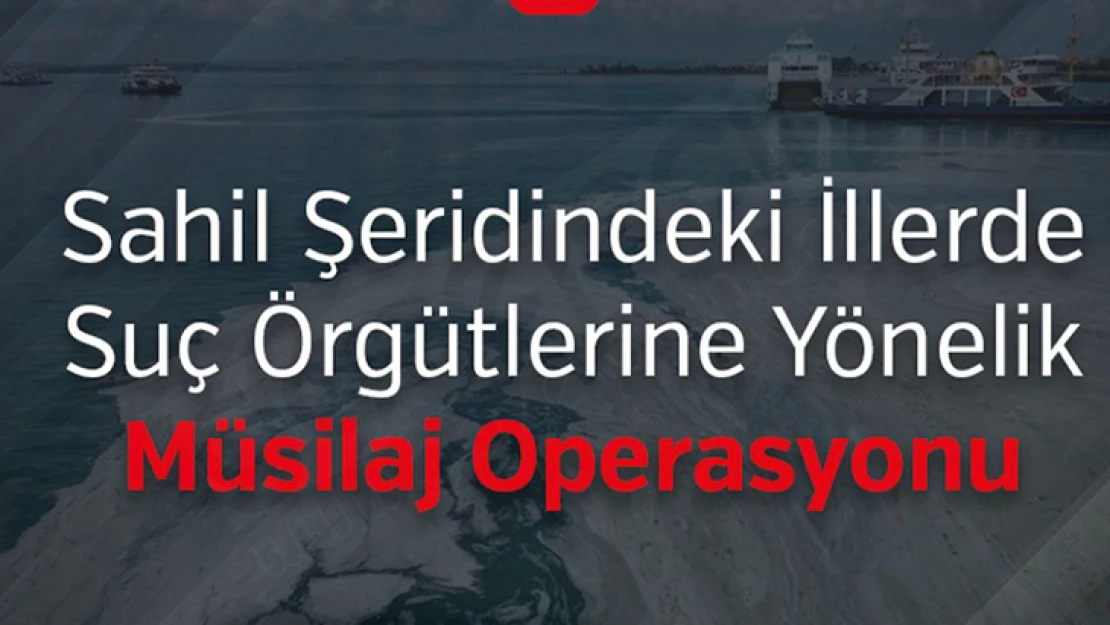 Sahil Şeridindeki İllerde Suç Örgütlerine Yönelik

Müsilaj Operasyonu